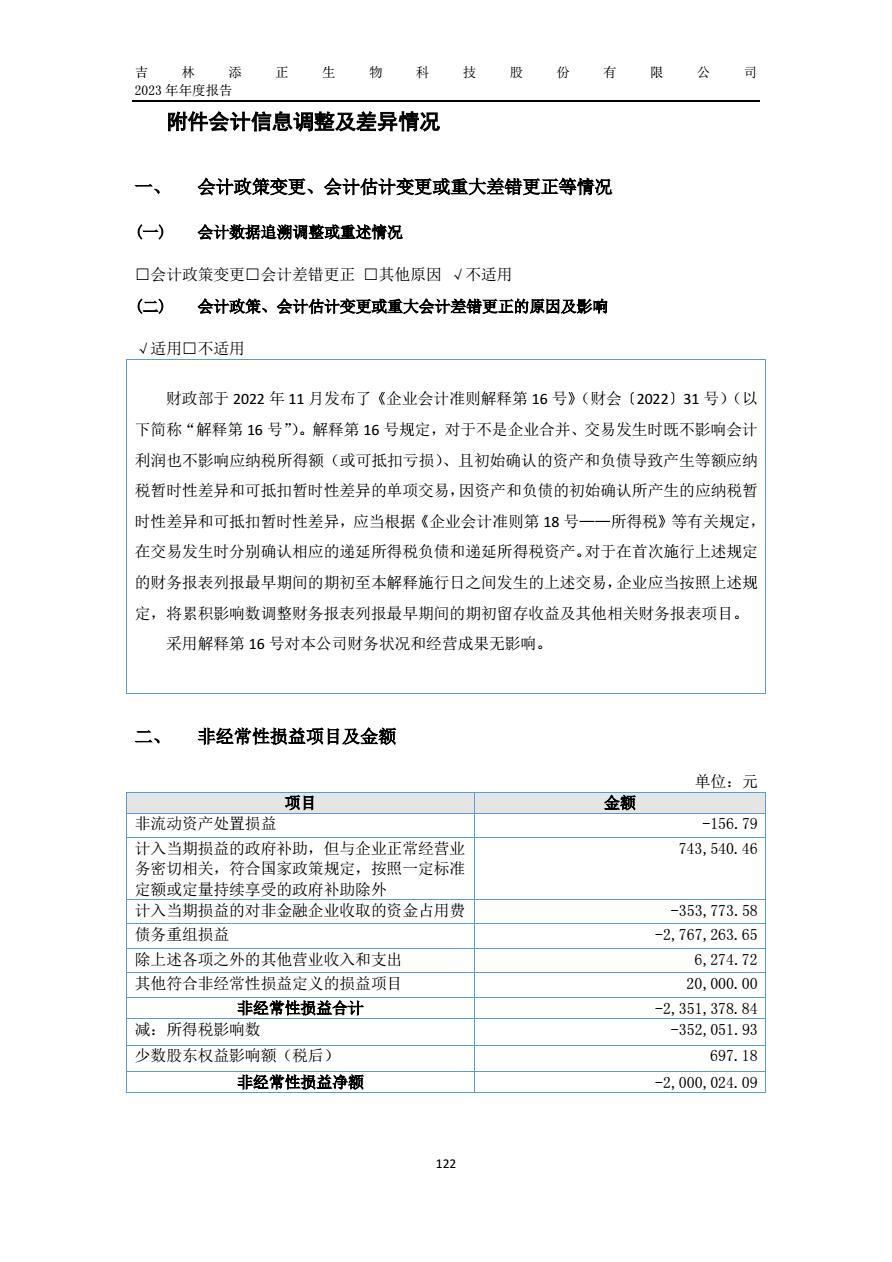 吉林添正生物科技股份有限公司
2023 年年度报告

附件会计信息调整及差异情况

一、 会计政策变更、会计估计变更或重大差错更正等情况

(一) 会计数据追溯调整或重述情况

□会计政策变更□会计差错更正 □其他原因 √不适用

(二) 会计政策、会计估计变更或重大会计差错更正的原因及影响

√适用□不适用

财政部于 2022 年 11 月发布了《企业会计准则解释第 16 号》(财会〔2022〕31 号)(以下简称“解释第 16 号”)。解释第 16 号规定，对于不是企业合并、交易发生时既不影响会计利润也不影响应纳税所得额（或可抵扣亏损）、且初始确认的资产和负债导致产生等额应纳税暂时性差异和可抵扣暂时性差异的单项交易，因资产和负债的初始确认所产生的应纳税暂时性差异和可抵扣暂时性差异，应当根据《企业会计准则第 18 号——所得税》等有关规定，在交易发生时分别确认相应的递延所得税负债和递延所得税资产。对于在首次施行上述规定的财务报表列报最早期间的期初至本解释施行日之间发生的上述交易，企业应当按照上述规定，将累积影响数调整财务报表列报最早期间的期初留存收益及其他相关财务报表项目。

采用解释第 16 号对本公司财务状况和经营成果无影响。

二、 非经常性损益项目及金额

单位：元

| 项目 | 金额 |
|---|---|
| 非流动资产处置损益 | -156.79 |
| 计入当期损益的政府补助，但与企业正常经营业务密切相关，符合国家政策规定，按照一定标准定额或定量持续享受的政府补助除外 | 743,540.46 |
| 计入当期损益的对非金融企业收取的资金占用费 | -353,773.58 |
| 债务重组损益 | -2,767,263.65 |
| 除上述各项之外的其他营业收入和支出 | 6,274.72 |
| 其他符合非经常性损益定义的损益项目 | 20,000.00 |
| 非经常性损益合计 | -2,351,378.84 |
| 减：所得税影响数 | -352,051.93 |
| 少数股东权益影响额（税后） | 697.18 |
| 非经常性损益净额 | -2,000,024.09 |

122